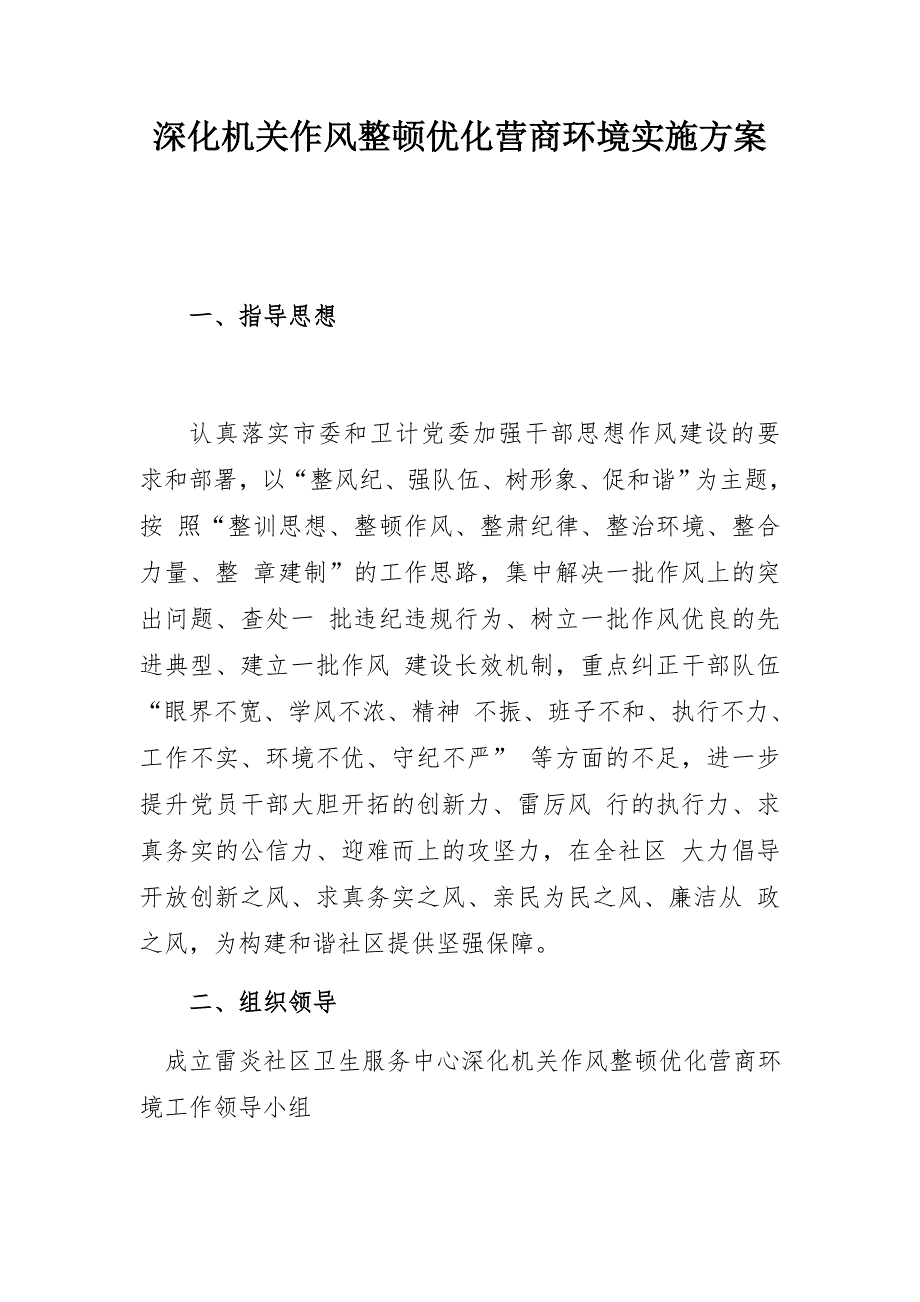 深化机关作风整顿优化营商环境实施方案

一、指导思想

认真落实市委和卫计党委加强干部思想作风建设的要求和部署，以“整风纪、强队伍、树形象、促和谐”为主题，按 照“整训思想、整顿作风、整肃纪律、整治环境、整合力量、整 章建制”的工作思路，集中解决一批作风上的突出问题、查处一 批违纪违规行为、树立一批作风优良的先进典型、建立一批作风 建设长效机制，重点纠正干部队伍“眼界不宽、学风不浓、精神 不振、班子不和、执行不力、工作不实、环境不优、守纪不严” 等方面的不足，进一步提升党员干部大胆开拓的创新力、雷厉风 行的执行力、求真务实的公信力、迎难而上的攻坚力，在全社区 大力倡导开放创新之风、求真务实之风、亲民为民之风、廉洁从 政之风，为构建和谐社区提供坚强保障。

二、组织领导

成立雷炎社区卫生服务中心深化机关作风整顿优化营商环境工作领导小组